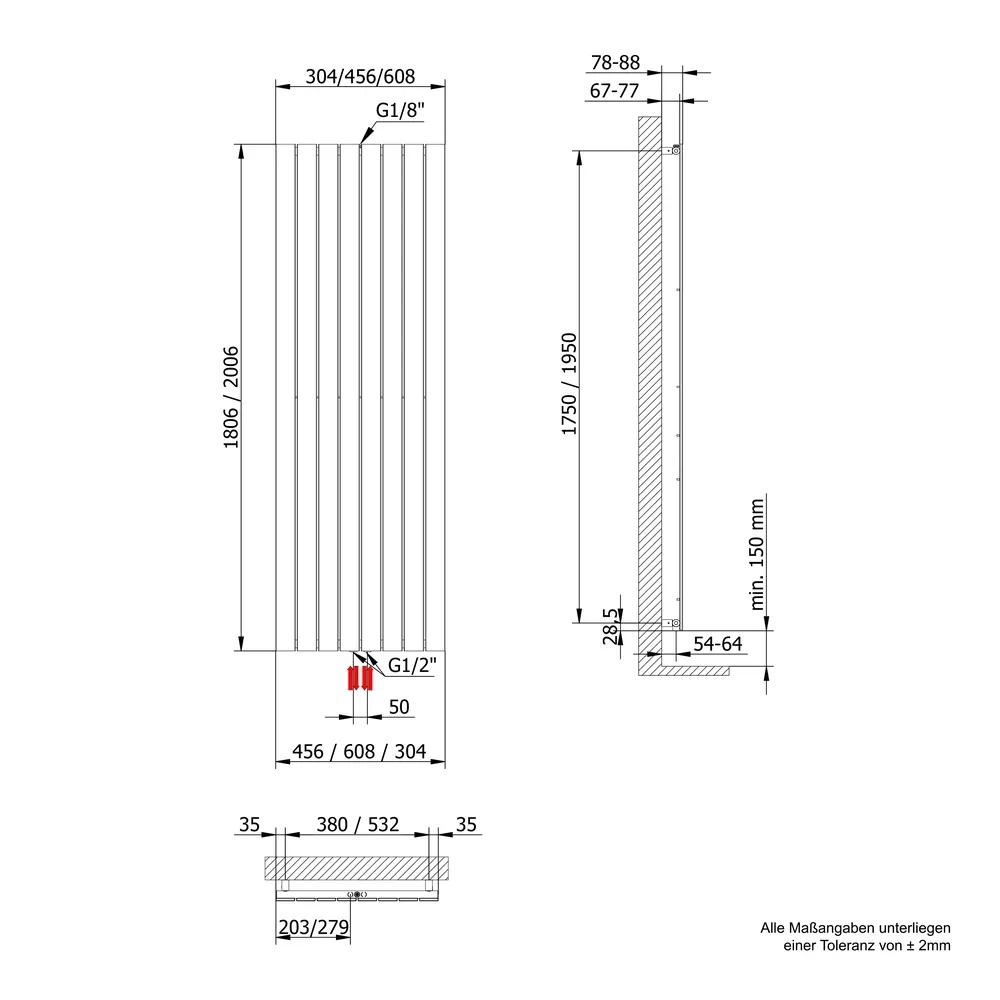 304/456/608

G1/8"

1806 / 2006

G1/2"

50

456 / 608 / 304

78-88

67-77

1750 / 1950

min. 150 mm

28,5

54-64

35

380 / 532

35

203/279

Alle Maßangaben unterliegen einer Toleranz von ± 2mm